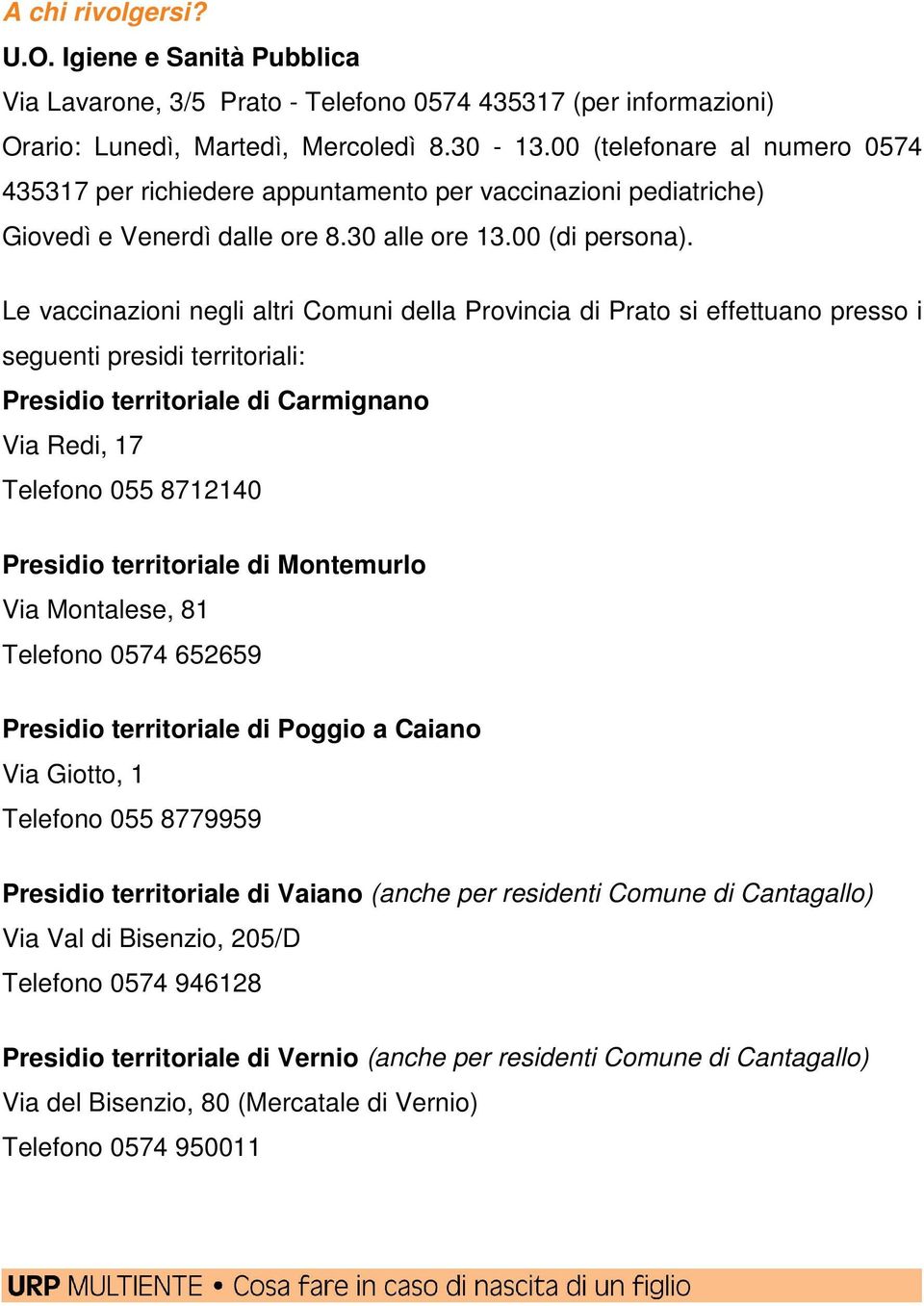 A chi rivolgersi?

U.O. Igiene e Sanità Pubblica

Via Lavarone, 3/5 Prato - Telefono 0574 435317 (per informazioni)

Orario: Lunedì, Martedì, Mercoledì 8.30 - 13.00 (telefonare al numero 0574 435317 per richiedere appuntamento per vaccinazioni pediatriche)

Giovedì e Venerdì dalle ore 8.30 alle ore 13.00 (di persona).

Le vaccinazioni negli altri Comuni della Provincia di Prato si effettuano presso i seguenti presidi territoriali:

Presidio territoriale di Carmignano

Via Redi, 17

Telefono 055 8712140

Presidio territoriale di Montemurlo

Via Montalese, 81

Telefono 0574 652659

Presidio territoriale di Poggio a Caiano

Via Giotto, 1

Telefono 055 8779959

Presidio territoriale di Vaiano (anche per residenti Comune di Cantagallo)

Via Val di Bisenzio, 205/D

Telefono 0574 946128

Presidio territoriale di Vernio (anche per residenti Comune di Cantagallo)

Via del Bisenzio, 80 (Mercatale di Vernio)

Telefono 0574 950011

URP MULTIENTE • Cosa fare in caso di nascita di un figlio